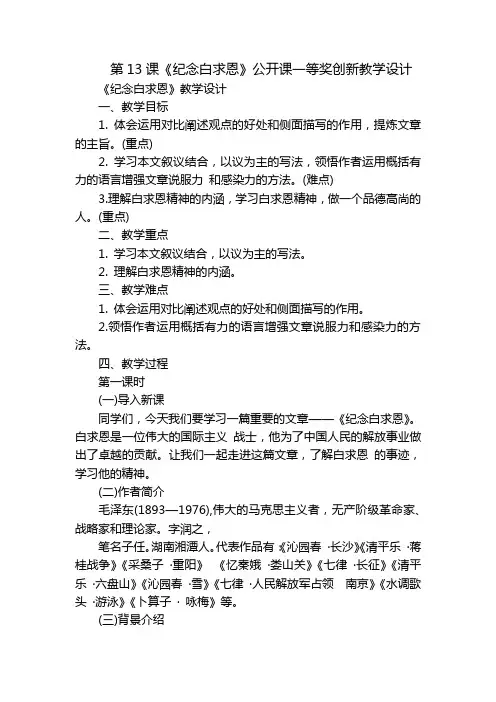 第 13 课《纪念白求恩》公开课一等奖创新教学设计

《纪念白求恩》教学设计

一、教学目标

1. 体会运用对比阐述观点的好处和侧面描写的作用，提炼文章的主旨。(重点)

2. 学习本文叙议结合，以议为主的写法，领悟作者运用概括有力的语言增强文章说服力 和感染力的方法。(难点)

3.理解白求恩精神的内涵，学习白求恩精神，做一个品德高尚的人。(重点)

二、教学重点

1. 学习本文叙议结合，以议为主的写法。

2. 理解白求恩精神的内涵。

三、教学难点

1. 体会运用对比阐述观点的好处和侧面描写的作用。

2.领悟作者运用概括有力的语言增强文章说服力和感染力的方法。

四、教学过程

第一课时

(一)导入新课

同学们，今天我们要学习一篇重要的文章——《纪念白求恩》。白求恩是一位伟大的国际主义 战士，他为了中国人民的解放事业做出了卓越的贡献。让我们一起走进这篇文章，了解白求恩 的事迹，学习他的精神。

(二)作者简介

毛泽东(1893—1976),伟大的马克思主义者，无产阶级革命家、战略家和理论家。字润之，

笔名子任。湖南湘潭人。代表作品有《沁园春 ·长沙》《清平乐 ·蒋桂战争》《采桑子 ·重阳》 《忆秦娥 ·娄山关》《七律 ·长征》《清平乐 ·六盘山》《沁园春 ·雪》《七律 ·人民解放军占领 南京》《水调歌头 ·游泳》《卜算子 · 咏梅》等。

(三)背景介绍